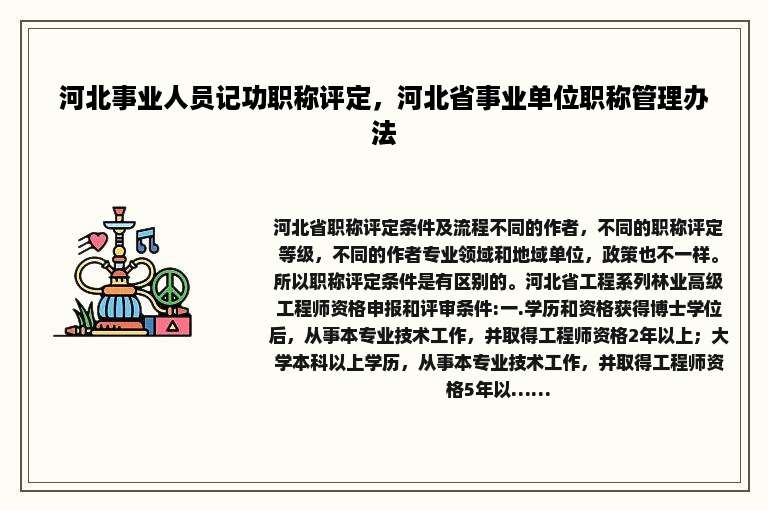 河北事业人员记功职称评定，河北省事业单位职称管理办法

河北省职称评定条件及流程不同的作者，不同的职称评定等级，不同的作者专业领域和地域单位，政策也不一样。所以职称评定条件是有区别的。河北省工程系列林业高级工程师资格申报和评审条件:一.学历和资格获得博士学位后，从事本专业技术工作，并取得工程师资格2年以上；大学本科以上学历，从事本专业技术工作，并取得工程师资格5年以......